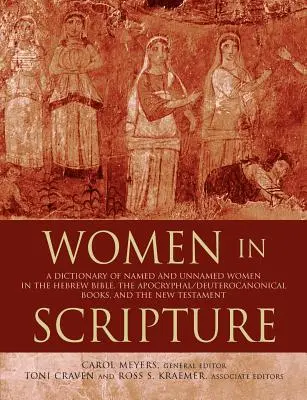 WOMEN IN

A DICTIONARY OF NAMED AND UNNAMED WOMEN IN THE HEBREW BIBLE, THE APOCRYPHAL/DEUTEROCANONICAL BOOKS, AND THE NEW TESTAMENT

SCRIPTURE

CAROL MEYERS, GENERAL EDITOR
TONI CRAVEN AND ROSS S. KRAEMER, ASSOCIATE EDITORS